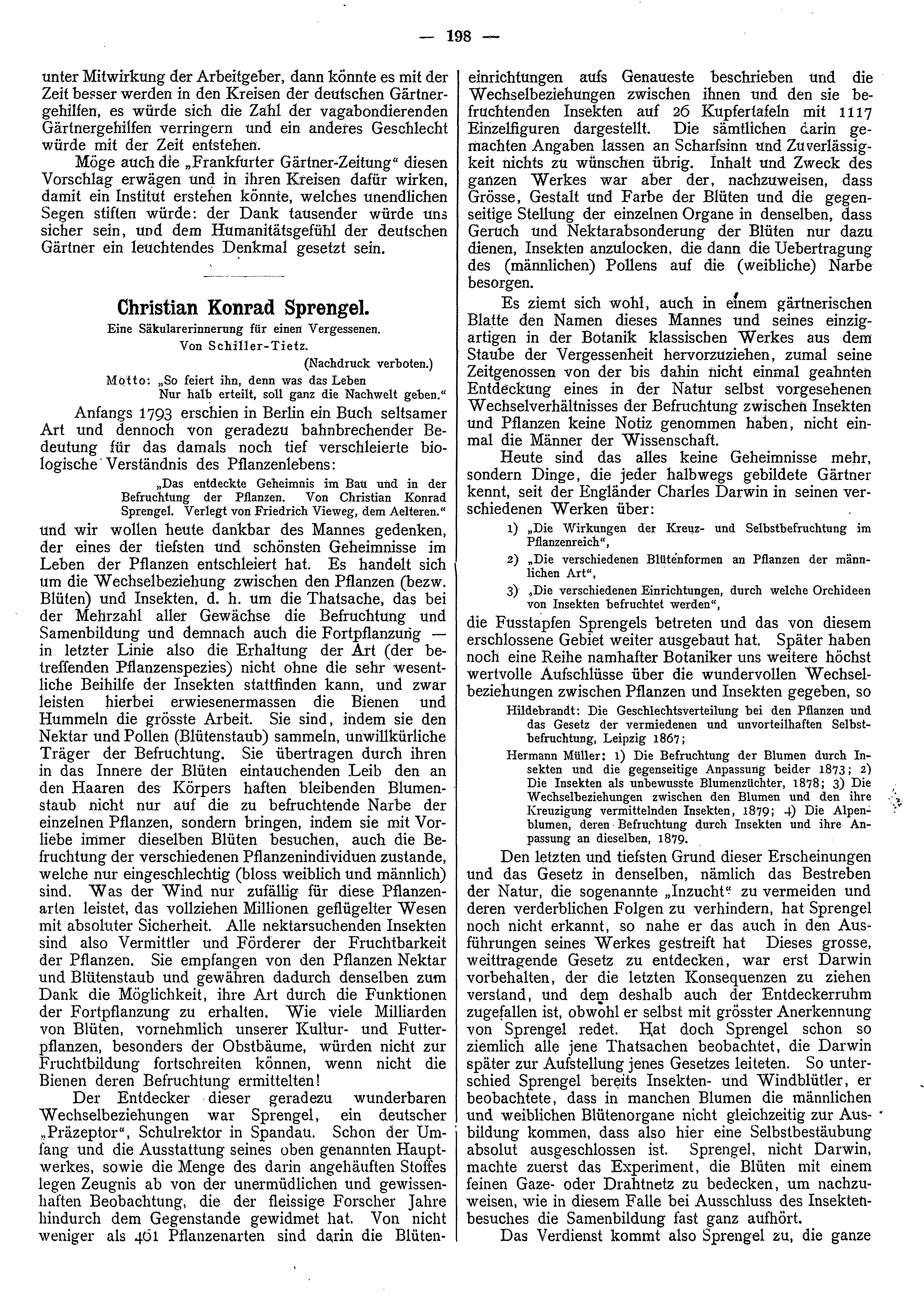 — 198 —

unter Mitwirkung der Arbeitgeber, dann könnte es mit der Zeit besser werden in den Kreisen der deutschen Gärtnergehilfen, es würde sich die Zahl der vagabondierenden Gärtnergehilfen verringern und ein anderes Geschlecht würde mit der Zeit entstehen.

Möge auch die „Frankfurter Gärtner-Zeitung“ diesen Vorschlag erwägen und in ihren Kreisen dafür wirken, damit ein Institut erstehen könnte, welches unendlichen Segen stiften würde: der Dank tausender würde uns sicher sein, und dem Humanitätsgefühl der deutschen Gärtner ein leuchtendes Denkmal gesetzt sein.

Christian Konrad Sprengel.

Eine Säkularerinnerung für einen Vergessenen.
Von Schiller-Tietz.

(Nachdruck verboten.)

Motto: „So feiert ihn, denn was das Leben
Nur halb erteilt, soll ganz die Nachwelt geben.“

Anfangs 1793 erschien in Berlin ein Buch seltsamer Art und dennoch von geradezu bahnbrechender Bedeutung für das damals noch tief verschleierte biologische Verständnis des Pflanzenlebens:

„Das entdeckte Geheimnis im Bau und in der Befruchtung der Pflanzen. Von Christian Konrad Sprengel. Verlegt von Friedrich Vieweg, dem Aelteren.“

und wir wollen heute dankbar des Mannes gedenken, der eines der tiefsten und schönsten Geheimnisse im Leben der Pflanzen entschleiert hat. Es handelt sich um die Wechselbeziehung zwischen den Pflanzen (bezw. Blüten) und Insekten, d. h. um die Thatsache, das bei der Mehrzahl aller Gewächse die Befruchtung und Samenbildung und demnach auch die Fortpflanzung — in letzter Linie also die Erhaltung der Art (der betreffenden Pflanzenspezies) nicht ohne die sehr wesentliche Beihilfe der Insekten stattfinden kann, und zwar leisten hierbei erwiesenermassen die Bienen und Hummeln die grösste Arbeit. Sie sind, indem sie den Nektar und Pollen (Blütenstaub) sammeln, unwillkürliche Träger der Befruchtung. Sie übertragen durch ihren in das Innere der Blüten eintauchenden Leib den an den Haaren des Körpers haften bleibenden Blumenstaub nicht nur auf die zu befruchtende Narbe der einzelnen Pflanzen, sondern bringen, indem sie mit Vorliebe immer dieselben Blüten besuchen, auch die Befruchtung der verschiedenen Pflanzenindividuen zustande, welche nur eingeschlechtig (bloss weiblich und männlich) sind. Was der Wind nur zufällig für diese Pflanzenarten leistet, das vollziehen Millionen geflügelter Wesen mit absoluter Sicherheit. Alle nektarsuchenden Insekten sind also Vermittler und Förderer der Fruchtbarkeit der Pflanzen. Sie empfangen von den Pflanzen Nektar und Blütenstaub und gewähren dadurch denselben zum Dank die Möglichkeit, ihre Art durch die Funktionen der Fortpflanzung zu erhalten. Wie viele Milliarden von Blüten, vornehmlich unserer Kultur- und Futterpflanzen, besonders der Obstbäume, würden nicht zur Fruchtbildung fortschreiten können, wenn nicht die Bienen deren Befruchtung ermittelten!

Der Entdecker dieser geradezu wunderbaren Wechselbeziehungen war Sprengel, ein deutscher „Präzeptor“, Schulrektor in Spandau. Schon der Umfang und die Ausstattung seines oben genannten Hauptwerkes, sowie die Menge des darin angehäuften Stoffes legen Zeugnis ab von der unermüdlichen und gewissenhaften Beobachtung, die der fleissige Forscher Jahre hindurch dem Gegenstande gewidmet hat. Von nicht weniger als 461 Pflanzenarten sind darin die Blüteneinrichtungen aufs Genaueste beschrieben und die Wechselbeziehungen zwischen ihnen und den sie befruchtenden Insekten auf 26 Kupfertafeln mit 1117 Einzelfiguren dargestellt. Die sämtlichen darin gemachten Angaben lassen an Scharfsinn und Zuverlässigkeit nichts zu wünschen übrig. Inhalt und Zweck des ganzen Werkes war aber der, nachzuweisen, dass Grösse, Gestalt und Farbe der Blüten und die gegenseitige Stellung der einzelnen Organe in denselben, dass Geruch und Nektarabsonderung der Blüten nur dazu dienen, Insekten anzulocken, die dann die Uebertragung des (männlichen) Pollens auf die (weibliche) Narbe besorgen.

Es ziemt sich wohl, auch in einem gärtnerischen Blatte den Namen dieses Mannes und seines einzigartigen in der Botanik klassischen Werkes aus dem Staube der Vergessenheit hervorzuziehen, zumal seine Zeitgenossen von der bis dahin nicht einmal geahnten Entdeckung eines in der Natur selbst vorgesehenen Wechselverhältnisses der Befruchtung zwischen Insekten und Pflanzen keine Notiz genommen haben, nicht einmal die Männer der Wissenschaft.

Heute sind das alles keine Geheimnisse mehr, sondern Dinge, die jeder halbwegs gebildete Gärtner kennt, seit der Engländer Charles Darwin in seinen verschiedenen Werken über:

1) „Die Wirkungen der Kreuz- und Selbstbefruchtung im Pflanzenreich“,
2) „Die verschiedenen Blütenformen an Pflanzen der männlichen Art“,
3) „Die verschiedenen Einrichtungen, durch welche Orchideen von Insekten befruchtet werden“,

die Fusstapfen Sprengels betreten und das von diesem erschlossene Gebiet weiter ausgebaut hat. Später haben noch eine Reihe namhafter Botaniker uns weitere höchst wertvolle Aufschlüsse über die wundervollen Wechselbeziehungen zwischen Pflanzen und Insekten gegeben, so

Hildebrandt: Die Geschlechtsverteilung bei den Pflanzen und das Gesetz der vermiedenen und unvorteilhaften Selbstbefruchtung, Leipzig 1867;

Hermann Müller: 1) Die Befruchtung der Blumen durch Insekten und die gegenseitige Anpassung beider 1873; 2) Die Insekten als unbewusste Blumenzüchter, 1878; 3) Die Wechselbeziehungen zwischen den Blumen und den ihre Kreuzigung vermittelnden Insekten, 1879; 4) Die Alpenblumen, deren Befruchtung durch Insekten und ihre Anpassung an dieselben, 1879.

Den letzten und tiefsten Grund dieser Erscheinungen und das Gesetz in denselben, nämlich das Bestreben der Natur, die sogenannte „Inzucht“ zu vermeiden und deren verderblichen Folgen zu verhindern, hat Sprengel noch nicht erkannt, so nahe er das auch in den Ausführungen seines Werkes gestreift hat Dieses grosse, weittragende Gesetz zu entdecken, war erst Darwin vorbehalten, der die letzten Konsequenzen zu ziehen verstand, und dem deshalb auch der Entdeckerruhm zugefallen ist, obwohl er selbst mit grösster Anerkennung von Sprengel redet. Hat doch Sprengel schon so ziemlich alle jene Thatsachen beobachtet, die Darwin später zur Aufstellung jenes Gesetzes leiteten. So unterschied Sprengel bereits Insekten- und Windblütler, er beobachtete, dass in manchen Blumen die männlichen und weiblichen Blütenorgane nicht gleichzeitig zur Ausbildung kommen, dass also hier eine Selbstbestäubung absolut ausgeschlossen ist. Sprengel, nicht Darwin, machte zuerst das Experiment, die Blüten mit einem feinen Gaze- oder Drahtnetz zu bedecken, um nachzuweisen, wie in diesem Falle bei Ausschluss des Insektenbesuches die Samenbildung fast ganz aufhört.

Das Verdienst kommt also Sprengel zu, die ganze